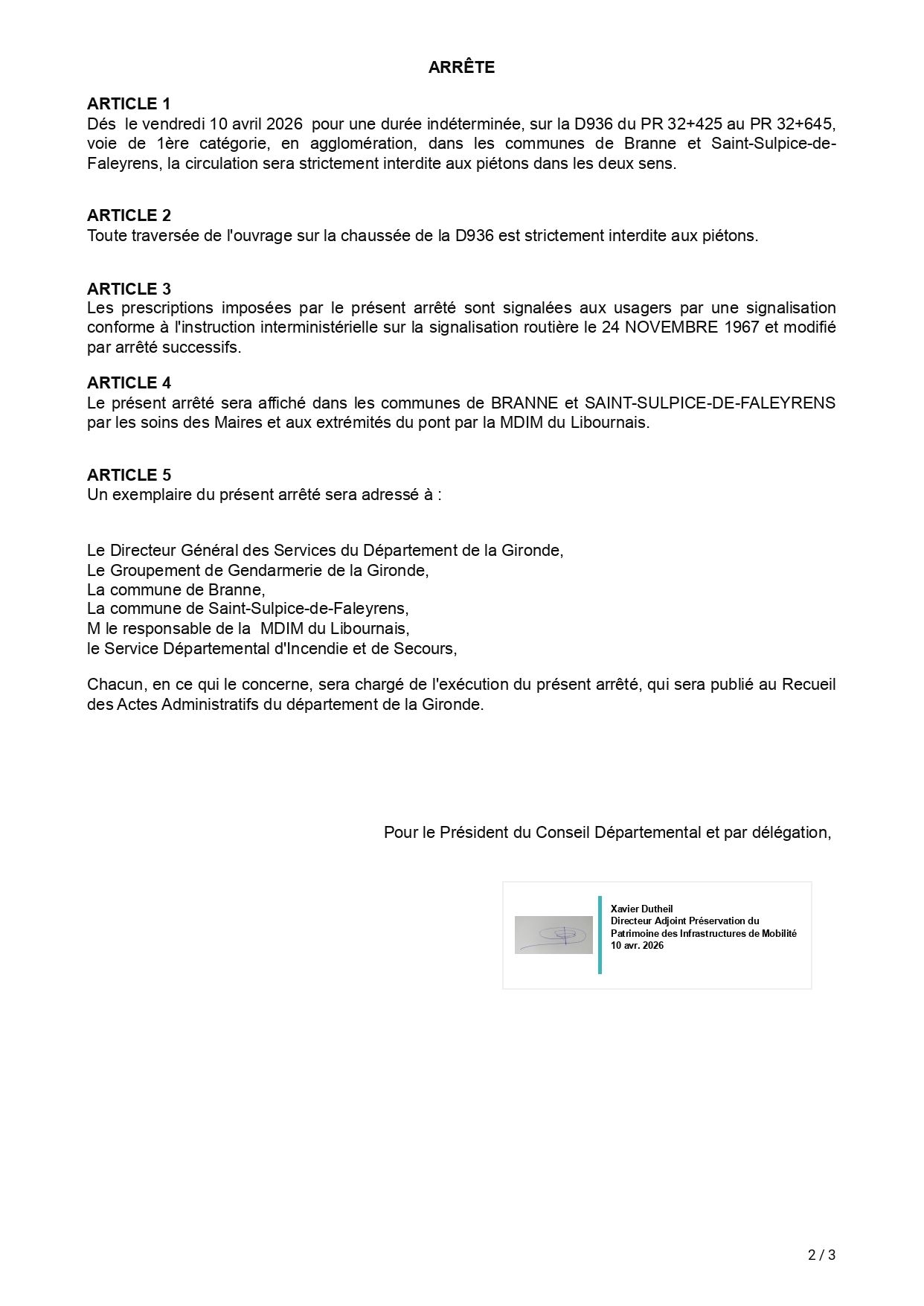 ARRÊTE

ARTICLE 1
Dés le vendredi 10 avril 2026 pour une durée indéterminée, sur la D936 du PR 32+425 au PR 32+645, voie de 1ère catégorie, en agglomération, dans les communes de Branne et Saint-Sulpice-de-Faleyrens, la circulation sera strictement interdite aux piétons dans les deux sens.

ARTICLE 2
Toute traversée de l'ouvrage sur la chaussée de la D936 est strictement interdite aux piétons.

ARTICLE 3
Les prescriptions imposées par le présent arrêté sont signalées aux usagers par une signalisation conforme à l'instruction interministérielle sur la signalisation routière le 24 NOVEMBRE 1967 et modifié par arrêté successifs.

ARTICLE 4
Le présent arrêté sera affiché dans les communes de BRANNE et SAINT-SULPICE-DE-FALEYRENS par les soins des Maires et aux extrémités du pont par la MDIM du Libournais.

ARTICLE 5
Un exemplaire du présent arrêté sera adressé à :

Le Directeur Général des Services du Département de la Gironde,
Le Groupement de Gendarmerie de la Gironde,
La commune de Branne,
La commune de Saint-Sulpice-de-Faleyrens,
M le responsable de la MDIM du Libournais,
le Service Départemental d'Incendie et de Secours,

Chacun, en ce qui le concerne, sera chargé de l'exécution du présent arrêté, qui sera publié au Recueil des Actes Administratifs du département de la Gironde.

Pour le Président du Conseil Départemental et par délégation,

Xavier Dutheil
Directeur Adjoint Préservation du Patrimoine des Infrastructures de Mobilité
10 avr. 2026

2 / 3